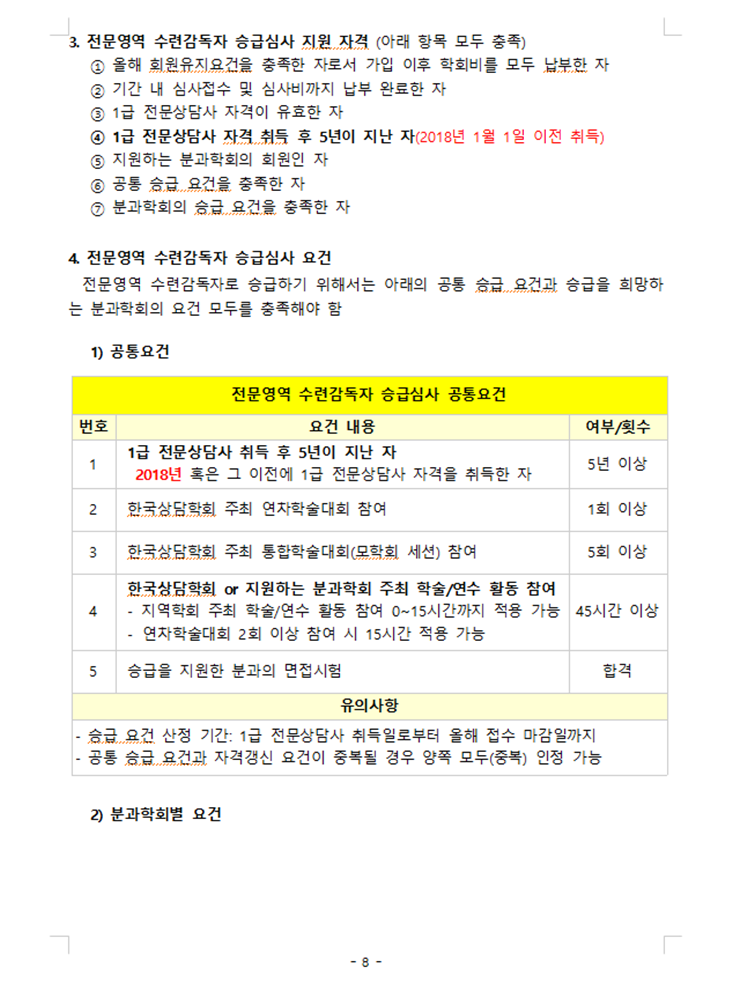 3. 전문영역 수련감독자 승급심사 지원 자격 (아래 항목 모두 충족)
① 올해 회원유지요건을 충족한 자로서 가입 이후 학회비를 모두 납부한 자
② 기간 내 심사접수 및 심사비까지 납부 완료한 자
③ 1급 전문상담사 자격이 유효한 자
④ 1급 전문상담사 자격 취득 후 5년이 지난 자(2018년 1월 1일 이전 취득)
⑤ 지원하는 분과학회의 회원인 자
⑥ 공통 승급 요건을 충족한 자
⑦ 분과학회의 승급 요건을 충족한 자

4. 전문영역 수련감독자 승급심사 요건
전문영역 수련감독자로 승급하기 위해서는 아래의 공통 승급 요건과 승급을 희망하는 분과학회의 요건 모두를 충족해야 함

1) 공통요건

| 전문영역 수련감독자 승급심사 공통요건 | | |
|---|---|---|
| 번호 | 요건 내용 | 여부/횟수 |
| 1 | 1급 전문상담사 취득 후 5년이 지난 자 2018년 혹은 그 이전에 1급 전문상담사 자격을 취득한 자 | 5년 이상 |
| 2 | 한국상담학회 주최 연차학술대회 참여 | 1회 이상 |
| 3 | 한국상담학회 주최 통합학술대회(모학회 세션) 참여 | 5회 이상 |
| 4 | 한국상담학회 or 지원하는 분과학회 주최 학술/연수 활동 참여 - 지역학회 주최 학술/연수 활동 참여 0~15시간까지 적용 가능 - 연차학술대회 2회 이상 참여 시 15시간 적용 가능 | 45시간 이상 |
| 5 | 승급을 지원한 분과의 면접시험 | 합격 |
| 유의사항 | | |
| - 승급 요건 산정 기간: 1급 전문상담사 취득일로부터 올해 접수 마감일까지 - 공통 승급 요건과 자격갱신 요건이 중복될 경우 양쪽 모두(중복) 인정 가능 | | |

2) 분과학회별 요건

- 8 -